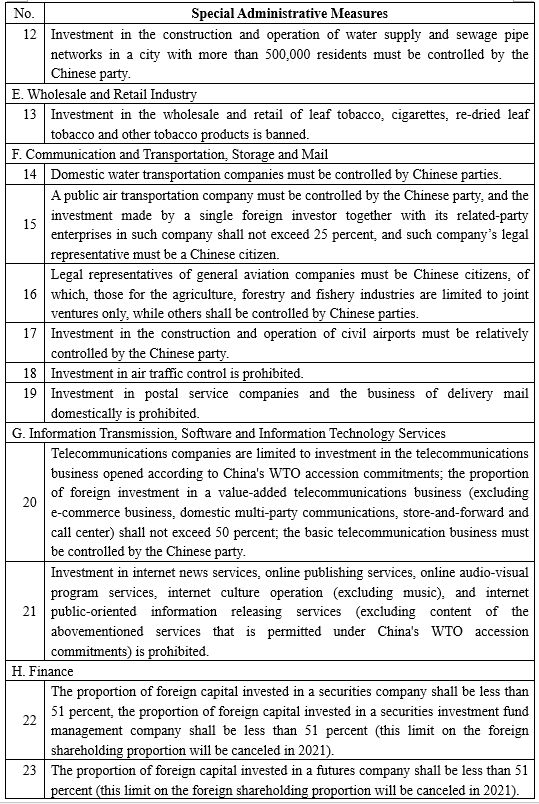 | No. | Special Administrative Measures |
|---|---|
| 12 | Investment in the construction and operation of water supply and sewage pipe networks in a city with more than 500,000 residents must be controlled by the Chinese party. |
| E. Wholesale and Retail Industry | |
| 13 | Investment in the wholesale and retail of leaf tobacco, cigarettes, re-dried leaf tobacco and other tobacco products is banned. |
| F. Communication and Transportation, Storage and Mail | |
| 14 | Domestic water transportation companies must be controlled by Chinese parties. |
| 15 | A public air transportation company must be controlled by the Chinese party, and the investment made by a single foreign investor together with its related-party enterprises in such company shall not exceed 25 percent, and such company's legal representative must be a Chinese citizen. |
| 16 | Legal representatives of general aviation companies must be Chinese citizens, of which, those for the agriculture, forestry and fishery industries are limited to joint ventures only, while others shall be controlled by Chinese parties. |
| 17 | Investment in the construction and operation of civil airports must be relatively controlled by the Chinese party. |
| 18 | Investment in air traffic control is prohibited. |
| 19 | Investment in postal service companies and the business of delivery mail domestically is prohibited. |
| G. Information Transmission, Software and Information Technology Services | |
| 20 | Telecommunications companies are limited to investment in the telecommunications business opened according to China's WTO accession commitments; the proportion of foreign investment in a value-added telecommunications business (excluding e-commerce business, domestic multi-party communications, store-and-forward and call center) shall not exceed 50 percent; the basic telecommunication business must be controlled by the Chinese party. |
| 21 | Investment in internet news services, online publishing services, online audio-visual program services, internet culture operation (excluding music), and internet public-oriented information releasing services (excluding content of the abovementioned services that is permitted under China's WTO accession commitments) is prohibited. |
| H. Finance | |
| 22 | The proportion of foreign capital invested in a securities company shall be less than 51 percent, the proportion of foreign capital invested in a securities investment fund management company shall be less than 51 percent (this limit on the foreign shareholding proportion will be canceled in 2021). |
| 23 | The proportion of foreign capital invested in a futures company shall be less than 51 percent (this limit on the foreign shareholding proportion will be canceled in 2021). |